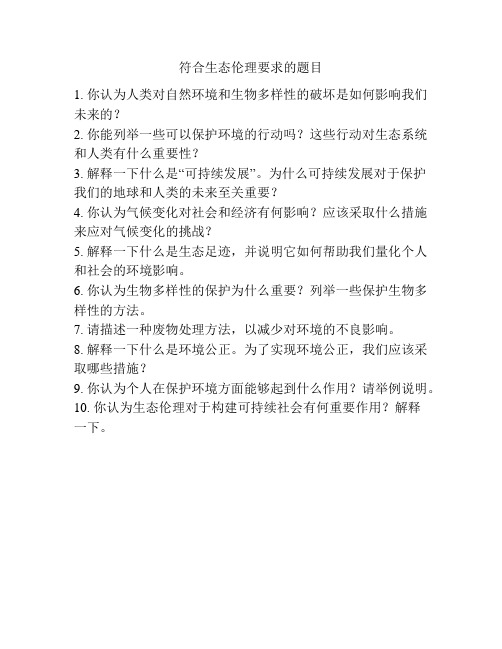 符合生态伦理要求的题目

1. 你认为人类对自然环境和生物多样性的破坏是如何影响我们未来的？

2. 你能列举一些可以保护环境的行动吗？这些行动对生态系统和人类有什么重要性？

3. 解释一下什么是“可持续发展”。为什么可持续发展对于保护我们的地球和人类的未来至关重要？

4. 你认为气候变化对社会和经济有何影响？应该采取什么措施来应对气候变化的挑战？

5. 解释一下什么是生态足迹，并说明它如何帮助我们量化个人和社会的环境影响。

6. 你认为生物多样性的保护为什么重要？列举一些保护生物多样性的方法。

7. 请描述一种废物处理方法，以减少对环境的不良影响。

8. 解释一下什么是环境公正。为了实现环境公正，我们应该采取哪些措施？

9. 你认为个人在保护环境方面能够起到什么作用？请举例说明。

10. 你认为生态伦理对于构建可持续社会有何重要作用？解释一下。